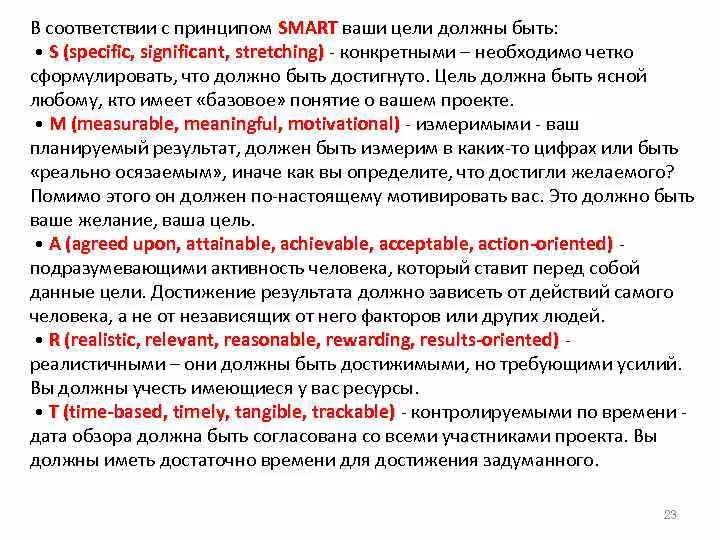 В соответствии с принципом SMART ваши цели должны быть:
• S (specific, significant, stretching) - конкретными – необходимо четко сформулировать, что должно быть достигнуто. Цель должна быть ясной любому, кто имеет «базовое» понятие о вашем проекте.
• M (measurable, meaningful, motivational) - измеримыми - ваш планируемый результат, должен быть измерим в каких-то цифрах или быть «реально осязаемым», иначе как вы определите, что достигли желаемого? Помимо этого он должен по-настоящему мотивировать вас. Это должно быть ваше желание, ваша цель.
• A (agreed upon, attainable, achievable, acceptable, action-oriented) - подразумевающими активность человека, который ставит перед собой данные цели. Достижение результата должно зависеть от действий самого человека, а не от независящих от него факторов или других людей.
• R (realistic, relevant, reasonable, rewarding, results-oriented) - реалистичными – они должны быть достижимыми, но требующими усилий. Вы должны учесть имеющиеся у вас ресурсы.
• T (time-based, timely, tangible, trackable) - контролируемыми по времени - дата обзора должна быть согласована со всеми участниками проекта. Вы должны иметь достаточно времени для достижения задуманного.

23